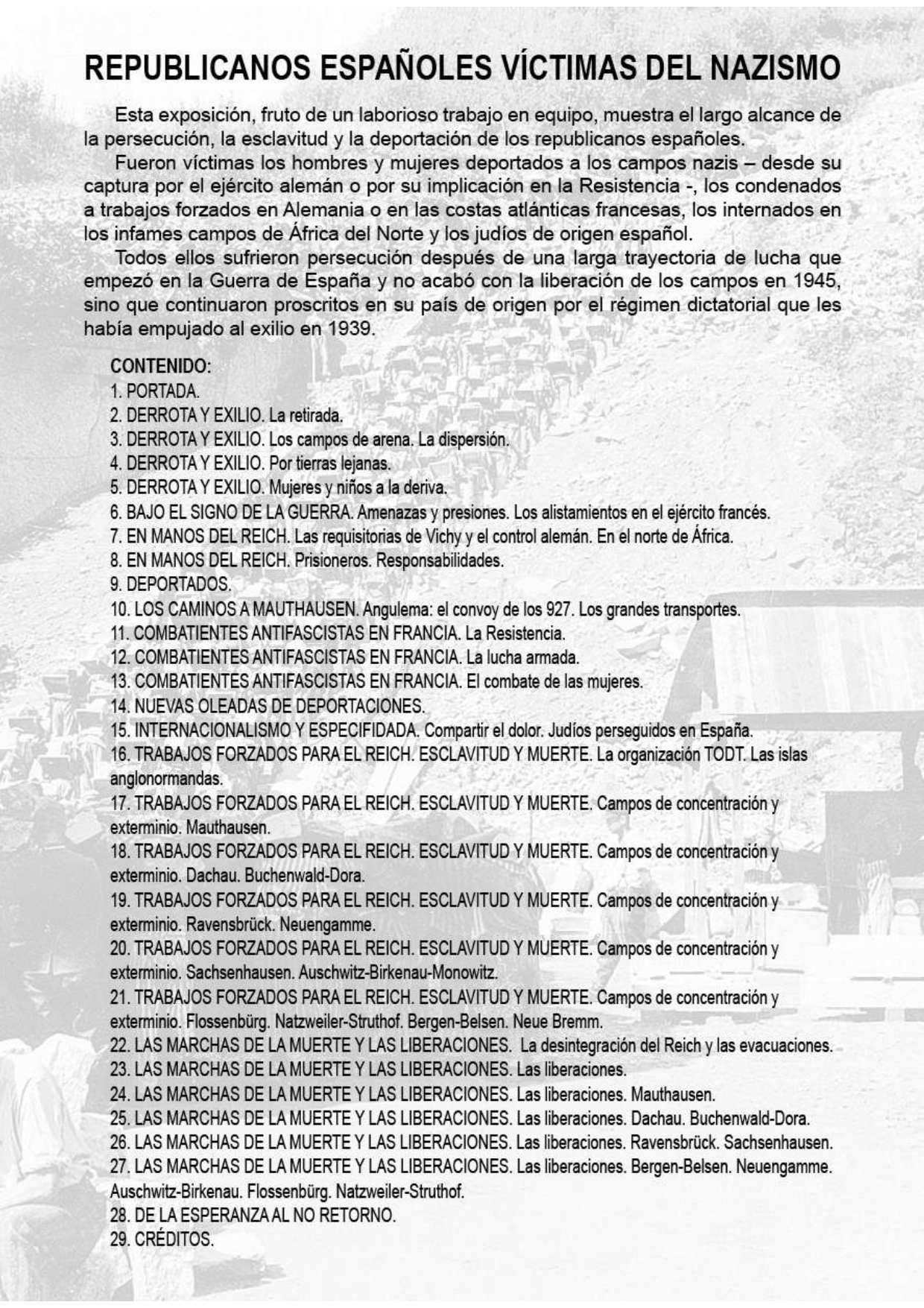 REPUBLICANOS ESPAÑOLES VÍCTIMAS DEL NAZISMO

Esta exposición, fruto de un laborioso trabajo en equipo, muestra el largo alcance de la persecución, la esclavitud y la deportación de los republicanos españoles.

Fueron víctimas los hombres y mujeres deportados a los campos nazis – desde su captura por el ejército alemán o por su implicación en la Resistencia -, los condenados a trabajos forzados en Alemania o en las costas atlánticas francesas, los internados en los infames campos de África del Norte y los judíos de origen español.

Todos ellos sufrieron persecución después de una larga trayectoria de lucha que empezó en la Guerra de España y no acabó con la liberación de los campos en 1945, sino que continuaron proscritos en su país de origen por el régimen dictatorial que les había empujado al exilio en 1939.

CONTENIDO:
1. PORTADA.
2. DERROTA Y EXILIO. La retirada.
3. DERROTA Y EXILIO. Los campos de arena. La dispersión.
4. DERROTA Y EXILIO. Por tierras lejanas.
5. DERROTA Y EXILIO. Mujeres y niños a la deriva.
6. BAJO EL SIGNO DE LA GUERRA. Amenazas y presiones. Los alistamientos en el ejército francés.
7. EN MANOS DEL REICH. Las requisitorias de Vichy y el control alemán. En el norte de África.
8. EN MANOS DEL REICH. Prisioneros. Responsabilidades.
9. DEPORTADOS.
10. LOS CAMINOS A MAUTHAUSEN. Angulema: el convoy de los 927. Los grandes transportes.
11. COMBATIENTES ANTIFASCISTAS EN FRANCIA. La Resistencia.
12. COMBATIENTES ANTIFASCISTAS EN FRANCIA. La lucha armada.
13. COMBATIENTES ANTIFASCISTAS EN FRANCIA. El combate de las mujeres.
14. NUEVAS OLEADAS DE DEPORTACIONES.
15. INTERNACIONALISMO Y ESPECIFIDADA. Compartir el dolor. Judíos perseguidos en España.
16. TRABAJOS FORZADOS PARA EL REICH. ESCLAVITUD Y MUERTE. La organización TODT. Las islas anglonormandas.
17. TRABAJOS FORZADOS PARA EL REICH. ESCLAVITUD Y MUERTE. Campos de concentración y exterminio. Mauthausen.
18. TRABAJOS FORZADOS PARA EL REICH. ESCLAVITUD Y MUERTE. Campos de concentración y exterminio. Dachau. Buchenwald-Dora.
19. TRABAJOS FORZADOS PARA EL REICH. ESCLAVITUD Y MUERTE. Campos de concentración y exterminio. Ravensbrück. Neuengamme.
20. TRABAJOS FORZADOS PARA EL REICH. ESCLAVITUD Y MUERTE. Campos de concentración y exterminio. Sachsenhausen. Auschwitz-Birkenau-Monowitz.
21. TRABAJOS FORZADOS PARA EL REICH. ESCLAVITUD Y MUERTE. Campos de concentración y exterminio. Flossenbürg. Natzweiler-Struthof. Bergen-Belsen. Neue Bremm.
22. LAS MARCHAS DE LA MUERTE Y LAS LIBERACIONES. La desintegración del Reich y las evacuaciones.
23. LAS MARCHAS DE LA MUERTE Y LAS LIBERACIONES. Las liberaciones.
24. LAS MARCHAS DE LA MUERTE Y LAS LIBERACIONES. Las liberaciones. Mauthausen.
25. LAS MARCHAS DE LA MUERTE Y LAS LIBERACIONES. Las liberaciones. Dachau. Buchenwald-Dora.
26. LAS MARCHAS DE LA MUERTE Y LAS LIBERACIONES. Las liberaciones. Ravensbrück. Sachsenhausen.
27. LAS MARCHAS DE LA MUERTE Y LAS LIBERACIONES. Las liberaciones. Bergen-Belsen. Neuengamme. Auschwitz-Birkenau. Flossenbürg. Natzweiler-Struthof.
28. DE LA ESPERANZA AL NO RETORNO.
29. CRÉDITOS.